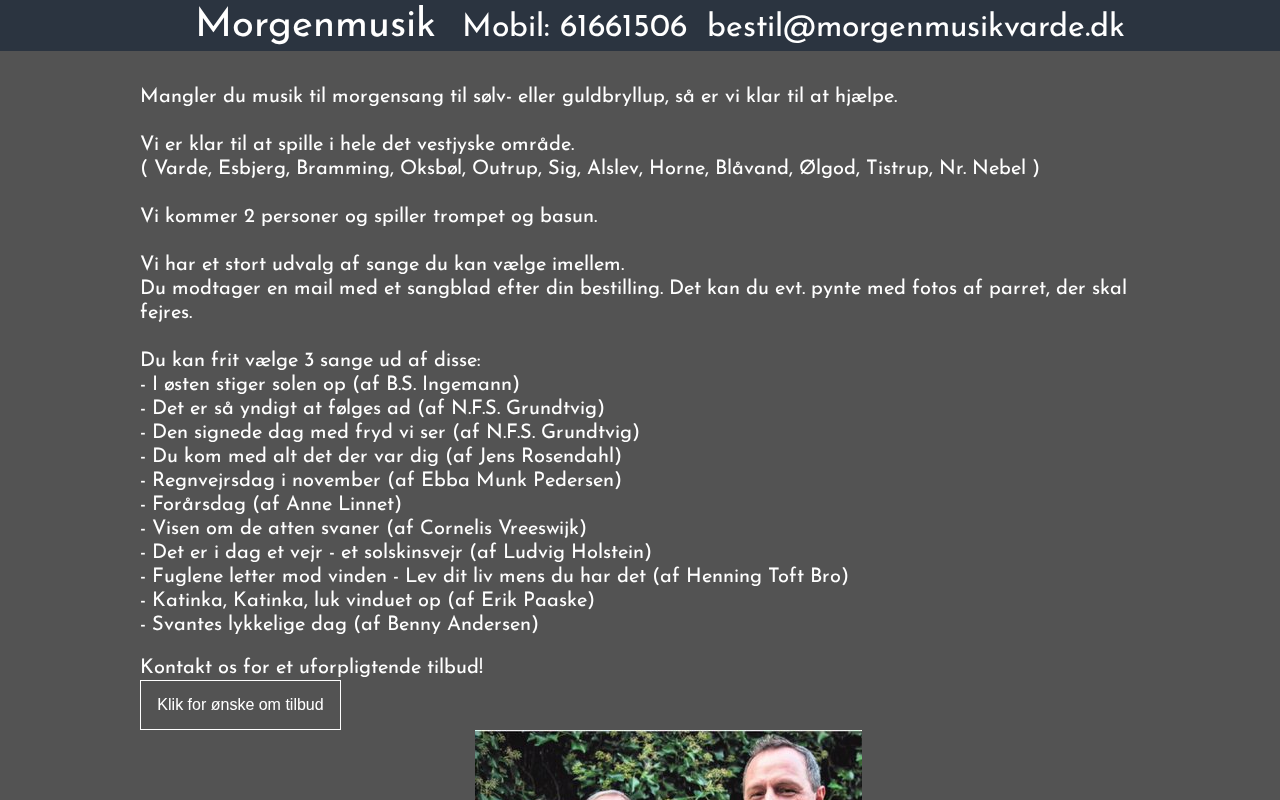 Morgenmusik Mobil: 61661506 bestil@morgenmusikvarde.dk

Mangler du musik til morgensang til sølv- eller guldbryllup, så er vi klar til at hjælpe.

Vi er klar til at spille i hele det vestjyske område.
( Varde, Esbjerg, Bramming, Oksbøl, Outrup, Sig, Alslev, Horne, Blåvand, Ølgod, Tistrup, Nr. Nebel )

Vi kommer 2 personer og spiller trompet og basun.

Vi har et stort udvalg af sange du kan vælge imellem.
Du modtager en mail med et sangblad efter din bestilling. Det kan du evt. pynte med fotos af parret, der skal fejres.

Du kan frit vælge 3 sange ud af disse:
- I østen stiger solen op (af B.S. Ingemann)
- Det er så yndigt at følges ad (af N.F.S. Grundtvig)
- Den signede dag med fryd vi ser (af N.F.S. Grundtvig)
- Du kom med alt det der var dig (af Jens Rosendahl)
- Regnvejrsdag i november (af Ebba Munk Pedersen)
- Forårsdag (af Anne Linnet)
- Visen om de atten svaner (af Cornelis Vreeswijk)
- Det er i dag et vejr - et solskinsvejr (af Ludvig Holstein)
- Fuglene letter mod vinden - Lev dit liv mens du har det (af Henning Toft Bro)
- Katinka, Katinka, luk vinduet op (af Erik Paaske)
- Svantes lykkelige dag (af Benny Andersen)

Kontakt os for et uforpligtende tilbud!

Klik for ønske om tilbud